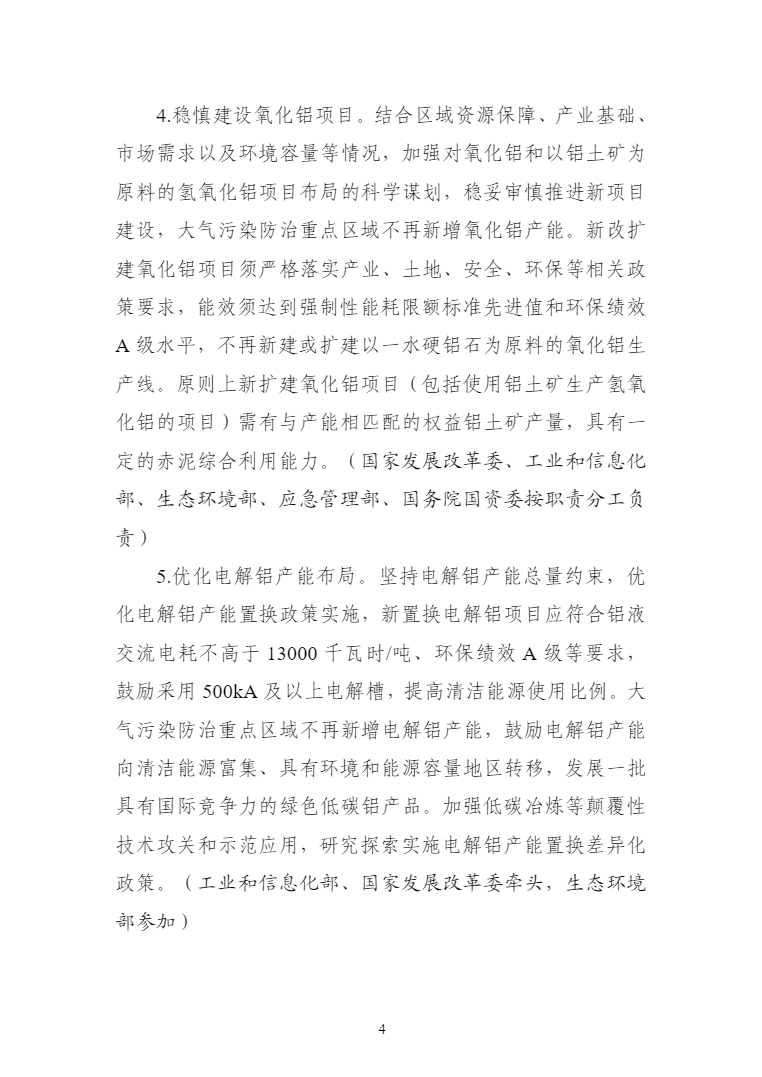 4.稳慎建设氧化铝项目。结合区域资源保障、产业基础、市场需求以及环境容量等情况，加强对氧化铝和以铝土矿为原料的氢氧化铝项目布局的科学谋划，稳妥审慎推进新项目建设，大气污染防治重点区域不再新增氧化铝产能。新改扩建氧化铝项目须严格落实产业、土地、安全、环保等相关政策要求，能效须达到强制性能耗限额标准先进值和环保绩效A级水平，不再新建或扩建以一水硬铝石为原料的氧化铝生产线。原则上新扩建氧化铝项目（包括使用铝土矿生产氢氧化铝的项目）需有与产能相匹配的权益铝土矿产量，具有一定的赤泥综合利用能力。（国家发展改革委、工业和信息化部、生态环境部、应急管理部、国务院国资委按职责分工负责）

5.优化电解铝产能布局。坚持电解铝产能总量约束，优化电解铝产能置换政策实施，新置换电解铝项目应符合铝液交流电耗不高于13000千瓦时/吨、环保绩效A级等要求，鼓励采用500kA及以上电解槽，提高清洁能源使用比例。大气污染防治重点区域不再新增电解铝产能，鼓励电解铝产能向清洁能源富集、具有环境和能源容量地区转移，发展一批具有国际竞争力的绿色低碳铝产品。加强低碳冶炼等颠覆性技术攻关和示范应用，研究探索实施电解铝产能置换差异化政策。（工业和信息化部、国家发展改革委牵头，生态环境部参加）

4